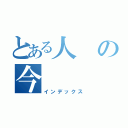 とある人の今
インデックス